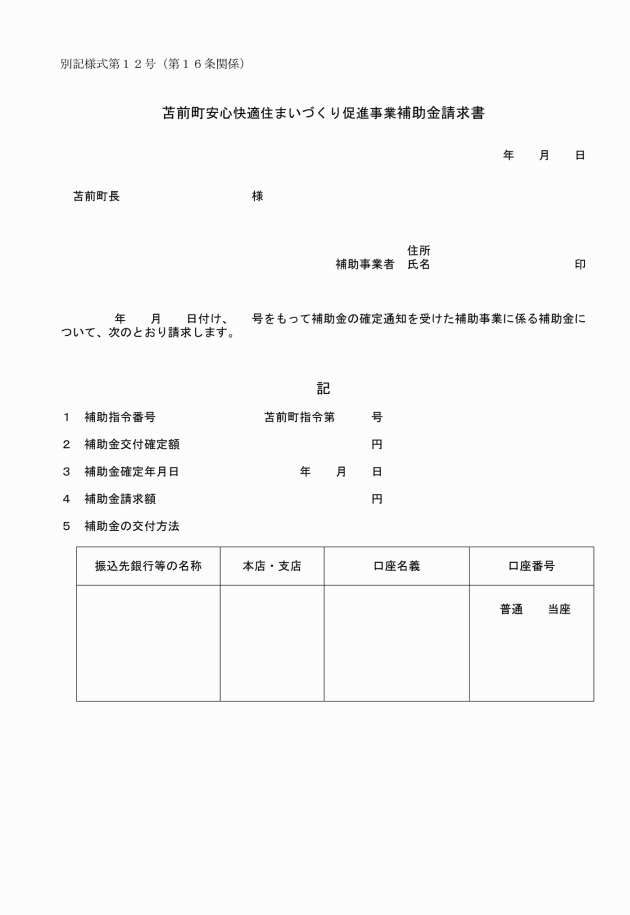 別記様式第１２号（第１６条関係）

苫前町安心快適住まいづくり促進事業補助金請求書

年　月　日

苫前町長　　　　　　　　様

住所
補助事業者　氏名　　　　　　　　　印

年　月　日付け、　号をもって補助金の確定通知を受けた補助事業に係る補助金について、次のとおり請求します。

記

１　補助指令番号　　　　　苫前町指令第　　号

２　補助金交付確定額　　　　　　　　　円

３　補助金確定年月日　　　　　年　月　日

４　補助金請求額　　　　　　　　　　　円

５　補助金の交付方法

| 振込先銀行等の名称 | 本店・支店 | 口座名義 | 口座番号 |
|---|---|---|---|
| | | | 普通　当座 |